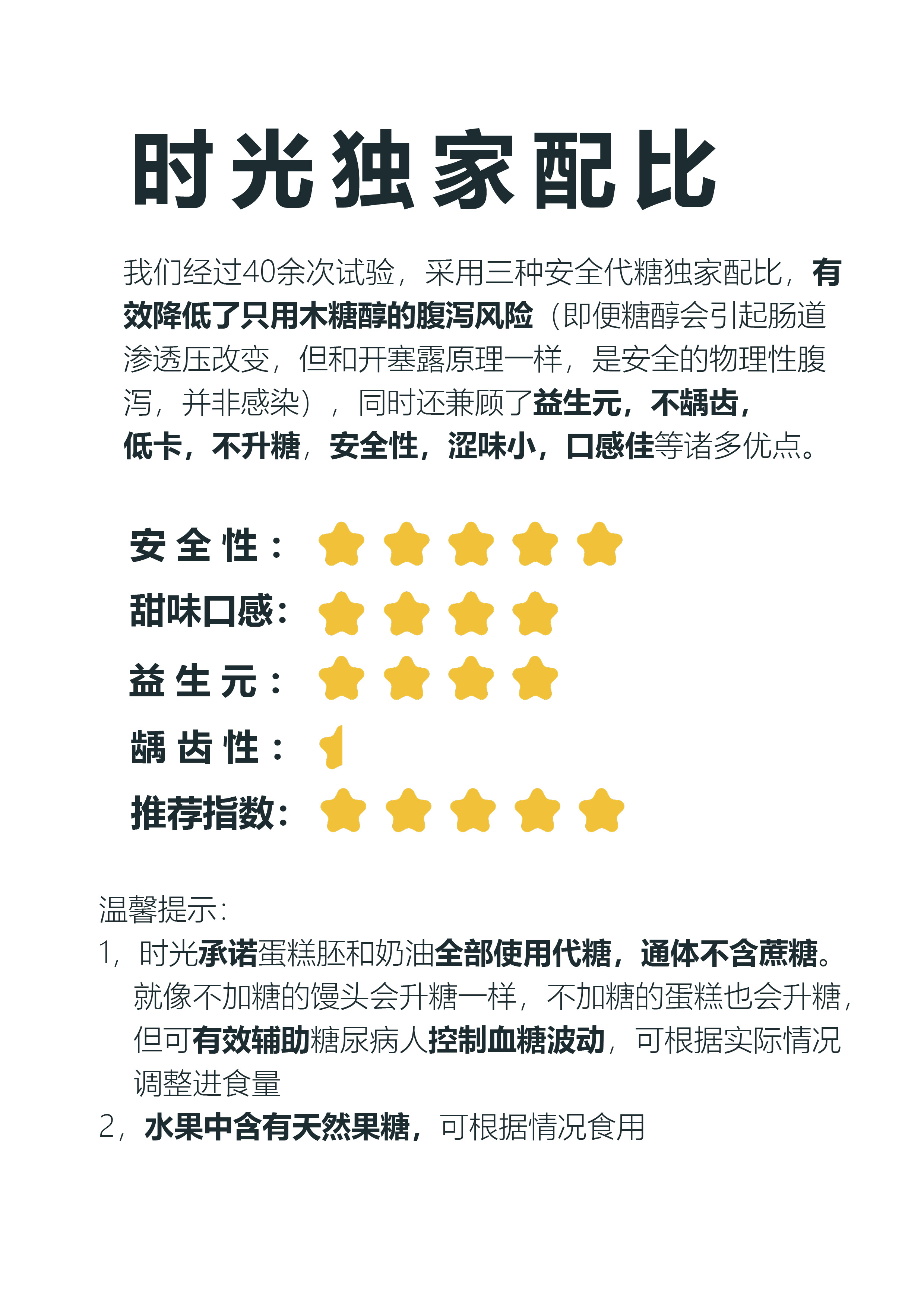 时光独家配比

我们经过40余次试验，采用三种安全代糖独家配比，有效降低了只用木糖醇的腹泻风险（即便糖醇会引起肠道渗透压改变，但和开塞露原理一样，是安全的物理性腹泻，并非感染），同时还兼顾了益生元，不龋齿，低卡，不升糖，安全性，涩味小，口感佳等诸多优点。

安全性：
甜味口感：
益生元：
龋齿性：
推荐指数：

温馨提示：
1，时光承诺蛋糕胚和奶油全部使用代糖，通体不含蔗糖。就像不加糖的馒头会升糖一样，不加糖的蛋糕也会升糖，但可有效辅助糖尿病人控制血糖波动，可根据实际情况调整进食量
2，水果中含有天然果糖，可根据情况食用